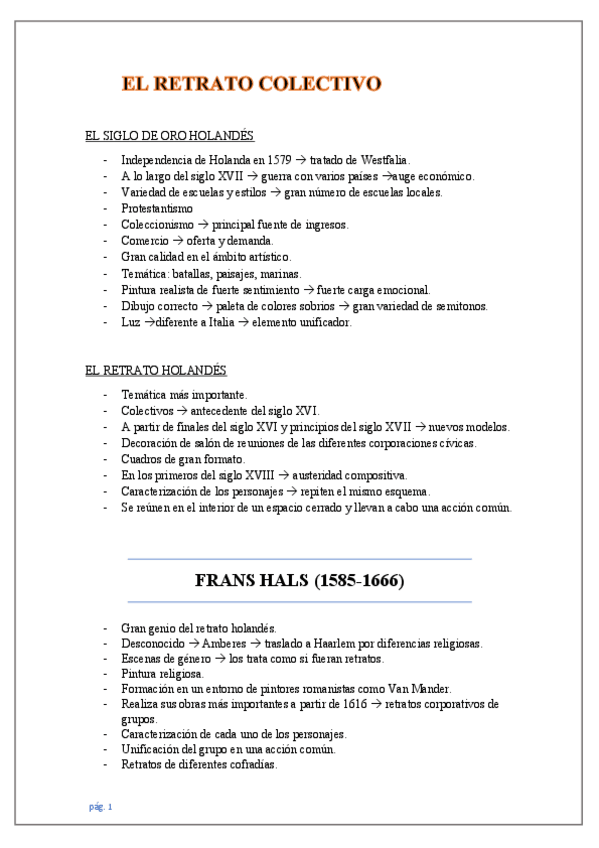 EL RETRATO COLECTIVO

EL SIGLO DE ORO HOLANDÉS

- Independencia de Holanda en 1579 → tratado de Westfalia.
- A lo largo del siglo XVII → guerra con varios países →auge económico.
- Variedad de escuelas y estilos → gran número de escuelas locales.
- Protestantismo
- Coleccionismo → principal fuente de ingresos.
- Comercio → oferta y demanda.
- Gran calidad en el ámbito artístico.
- Temática: batallas, paisajes, marinas.
- Pintura realista de fuerte sentimiento → fuerte carga emocional.
- Dibujo correcto → paleta de colores sobrios → gran variedad de semitonos.
- Luz →diferente a Italia → elemento unificador.

EL RETRATO HOLANDÉS

- Temática más importante.
- Colectivos → antecedente del siglo XVI.
- A partir de finales del siglo XVI y principios del siglo XVII → nuevos modelos.
- Decoración de salón de reuniones de las diferentes corporaciones cívicas.
- Cuadros de gran formato.
- En los primeros del siglo XVIII → austeridad compositiva.
- Caracterización de los personajes → repiten el mismo esquema.
- Se reúnen en el interior de un espacio cerrado y llevan a cabo una acción común.

FRANS HALS (1585-1666)

- Gran genio del retrato holandés.
- Desconocido → Amberes → traslado a Haarlem por diferencias religiosas.
- Escenas de género → los trata como si fueran retratos.
- Pintura religiosa.
- Formación en un entorno de pintores romanistas como Van Mander.
- Realiza sus obras más importantes a partir de 1616 → retratos corporativos de grupos.
- Caracterización de cada uno de los personajes.
- Unificación del grupo en una acción común.
- Retratos de diferentes cofradías.

pág. 1